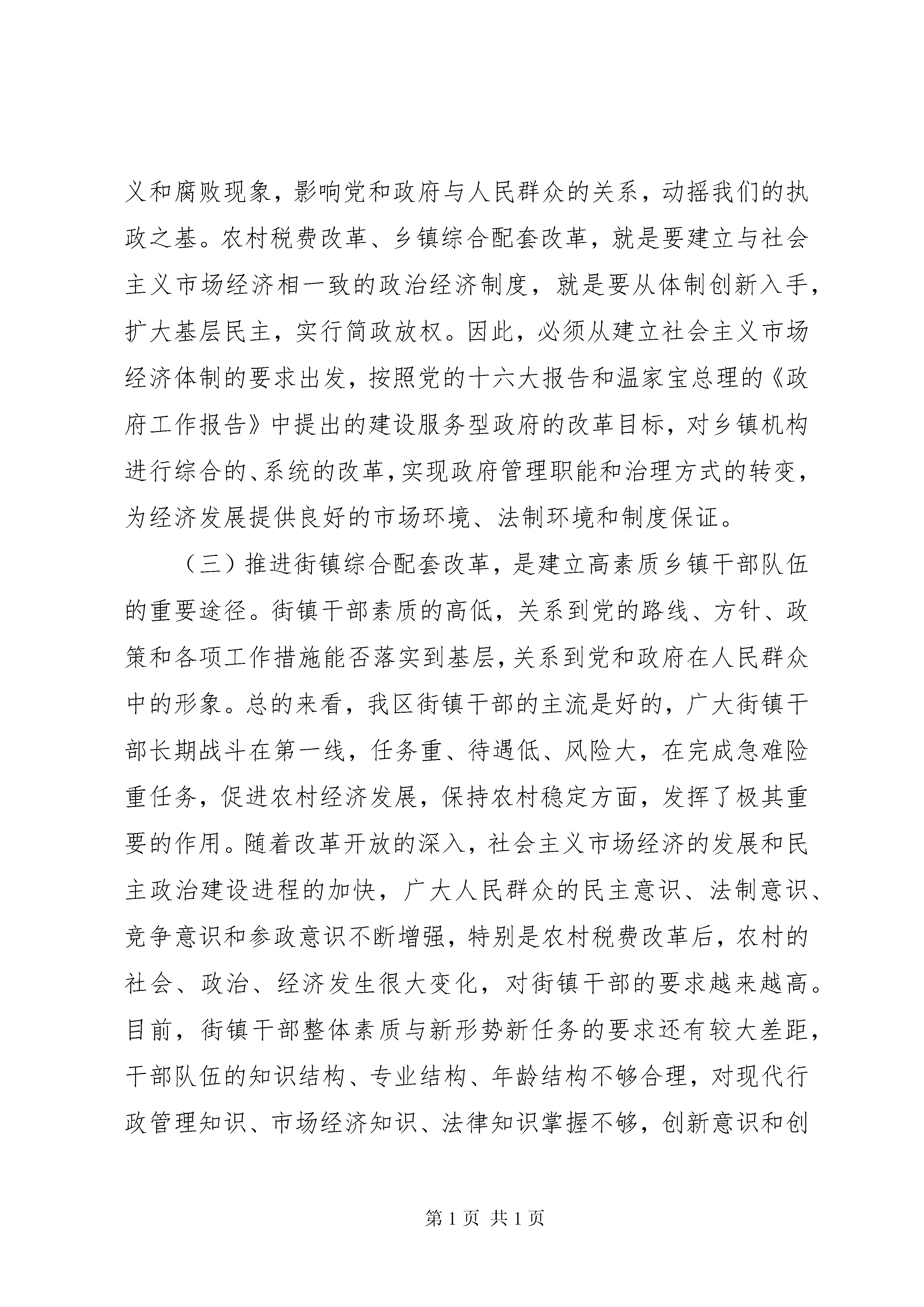 义和腐败现象，影响党和政府与人民群众的关系，动摇我们的执政之基。农村税费改革、乡镇综合配套改革，就是要建立与社会主义市场经济相一致的政治经济制度，就是要从体制创新入手，扩大基层民主，实行简政放权。因此，必须从建立社会主义市场经济体制的要求出发，按照党的十六大报告和温家宝总理的《政府工作报告》中提出的建设服务型政府的改革目标，对乡镇机构进行综合的、系统的改革，实现政府管理职能和治理方式的转变，为经济发展提供良好的市场环境、法制环境和制度保证。

（三）推进街镇综合配套改革，是建立高素质乡镇干部队伍的重要途径。街镇干部素质的高低，关系到党的路线、方针、政策和各项工作措施能否落实到基层，关系到党和政府在人民群众中的形象。总的来看，我区街镇干部的主流是好的，广大街镇干部长期战斗在第一线，任务重、待遇低、风险大，在完成急难险重任务，促进农村经济发展，保持农村稳定方面，发挥了极其重要的作用。随着改革开放的深入，社会主义市场经济的发展和民主政治建设进程的加快，广大人民群众的民主意识、法制意识、竞争意识和参政意识不断增强，特别是农村税费改革后，农村的社会、政治、经济发生很大变化，对街镇干部的要求越来越高。目前，街镇干部整体素质与新形势新任务的要求还有较大差距，干部队伍的知识结构、专业结构、年龄结构不够合理，对现代行政管理知识、市场经济知识、法律知识掌握不够，创新意识和创

第 1 页 共 1 页